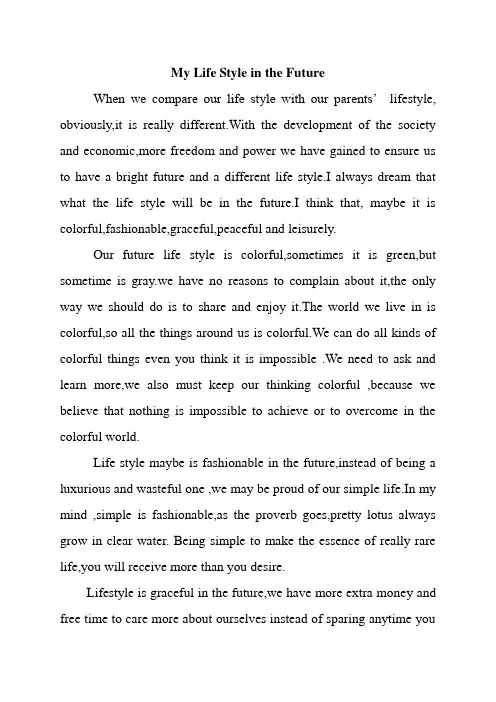 My Life Style in the Future

When we compare our life style with our parents' lifestyle, obviously,it is really different.With the development of the society and economic,more freedom and power we have gained to ensure us to have a bright future and a different life style.I always dream that what the life style will be in the future.I think that, maybe it is colorful,fashionable,graceful,peaceful and leisurely.

Our future life style is colorful,sometimes it is green,but sometime is gray.we have no reasons to complain about it,the only way we should do is to share and enjoy it.The world we live in is colorful,so all the things around us is colorful.We can do all kinds of colorful things even you think it is impossible .We need to ask and learn more,we also must keep our thinking colorful ,because we believe that nothing is impossible to achieve or to overcome in the colorful world.

Life style maybe is fashionable in the future,instead of being a luxurious and wasteful one ,we may be proud of our simple life.In my mind ,simple is fashionable,as the proverb goes,pretty lotus always grow in clear water. Being simple to make the essence of really rare life,you will receive more than you desire.

Lifestyle is graceful in the future,we have more extra money and free time to care more about ourselves instead of sparing anytime you